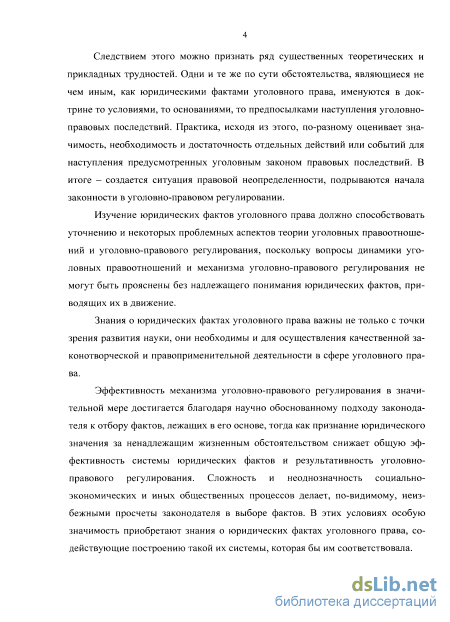 4

Следствием этого можно признать ряд существенных теоретических и прикладных трудностей. Одни и те же по сути обстоятельства, являющиеся не чем иным, как юридическими фактами уголовного права, именуются в доктрине то условиями, то основаниями, то предпосылками наступления уголовно-правовых последствий. Практика, исходя из этого, по-разному оценивает значимость, необходимость и достаточность отдельных действий или событий для наступления предусмотренных уголовным законом правовых последствий. В итоге – создается ситуация правовой неопределенности, подрываются начала законности в уголовно-правовом регулировании.

Изучение юридических фактов уголовного права должно способствовать уточнению и некоторых проблемных аспектов теории уголовных правоотношений и уголовно-правового регулирования, поскольку вопросы динамики уголовных правоотношений и механизма уголовно-правового регулирования не могут быть прояснены без надлежащего понимания юридических фактов, приводящих их в движение.

Знания о юридических фактах уголовного права важны не только с точки зрения развития науки, они необходимы и для осуществления качественной законотворческой и правоприменительной деятельности в сфере уголовного права.

Эффективность механизма уголовно-правового регулирования в значительной мере достигается благодаря научно обоснованному подходу законодателя к отбору фактов, лежащих в его основе, тогда как признание юридического значения за ненадлежащим жизненным обстоятельством снижает общую эффективность системы юридических фактов и результативность уголовно-правового регулирования. Сложность и неоднозначность социально-экономических и иных общественных процессов делает, по-видимому, неизбежными просчеты законодателя в выборе фактов. В этих условиях особую значимость приобретают знания о юридических фактах уголовного права, содействующие построению такой их системы, которая бы им соответствовала.

dsLib.net
библиотека диссертаций